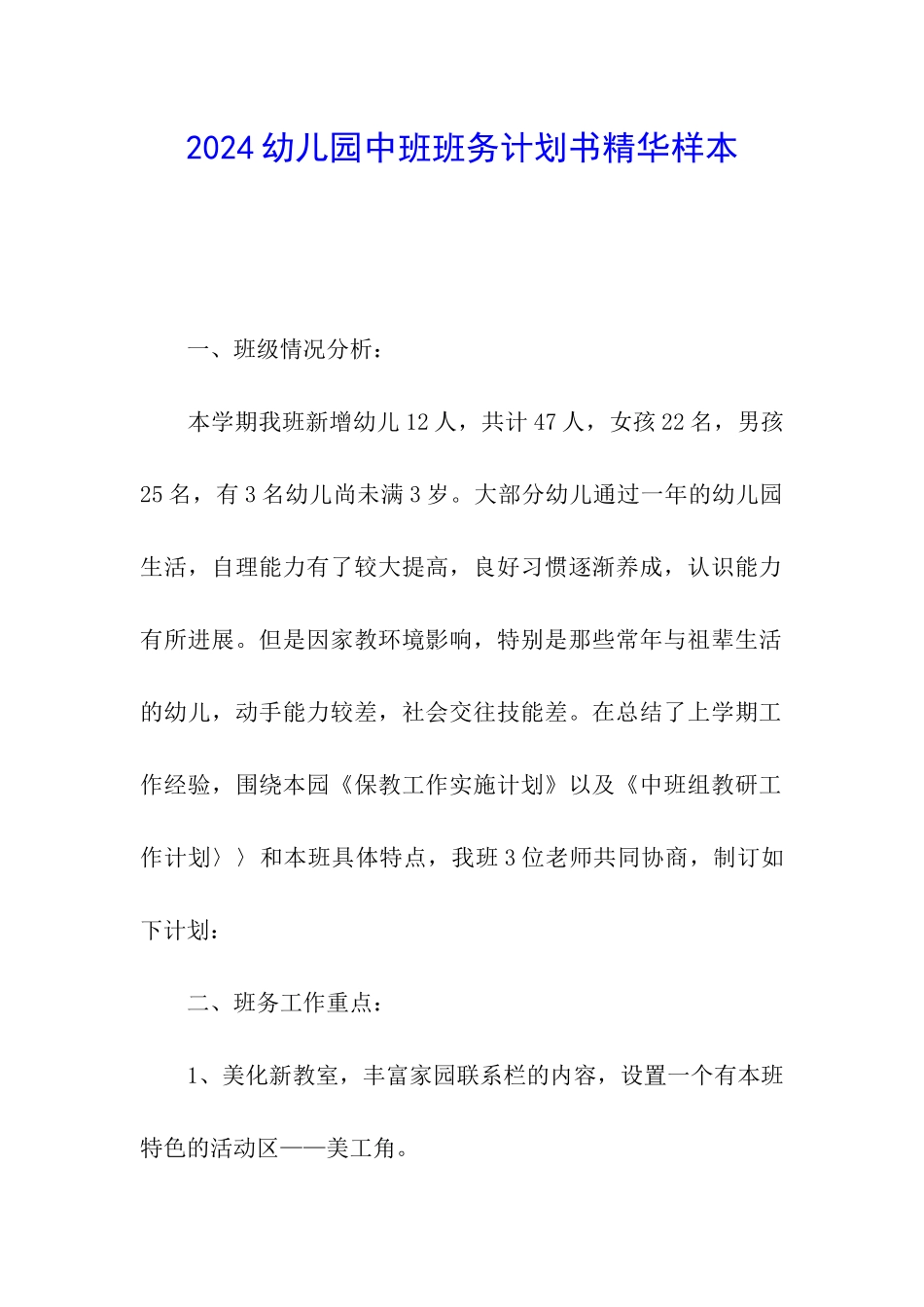 2024幼儿园中班班务计划书精华样本

一、班级情况分析：

本学期我班新增幼儿12人，共计47人，女孩22名，男孩25名，有3名幼儿尚未满3岁。大部分幼儿通过一年的幼儿园生活，自理能力有了较大提高，良好习惯逐渐养成，认识能力有所进展。但是因家教环境影响，特别是那些常年与祖辈生活的幼儿，动手能力较差，社会交往技能差。在总结了上学期工作经验，围绕本园《保教工作实施计划》以及《中班组教研工作计划〉〉和本班具体特点，我班3位老师共同协商，制订如下计划：

二、班务工作重点：

1、美化新教室，丰富家园联系栏的内容，设置一个有本班特色的活动区——美工角。